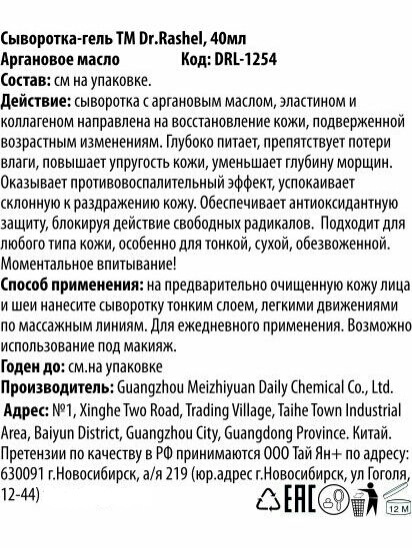 Сыворотка-гель ТМ Dr.Rashel, 40мл
Аргановое масло Код: DRL-1254
Состав: см на упаковке.
Действие: сыворотка с аргановым маслом, эластином и коллагеном направлена на восстановление кожи, подверженной возрастным изменениям. Глубоко питает, препятствует потери влаги, повышает упругость кожи, уменьшает глубину морщин. Оказывает противовоспалительный эффект, успокаивает склонную к раздражению кожу. Обеспечивает антиоксидантную защиту, блокируя действие свободных радикалов. Подходит для любого типа кожи, особенно для тонкой, сухой, обезвоженной. Моментальное впитывание!
Способ применения: на предварительно очищенную кожу лица и шеи нанесите сыворотку тонким слоем, легкими движениями по массажным линиям. Для ежедневного применения. Возможно использование под макияж.
Годен до: см.на упаковке
Производитель: Guangzhou Meizhiyuan Daily Chemical Co., Ltd.
Адрес: №1, Xinghe Two Road, Trading Village, Taihe Town Industrial Area, Baiyun District, Guangzhou City, Guangdong Province. Китай.
Претензии по качеству в РФ принимаются ООО Тай Ян+ по адресу: 630091 г.Новосибирск, а/я 219 (юр.адрес г.Новосибирск, ул Гоголя, 12-44)
EAC
12 M